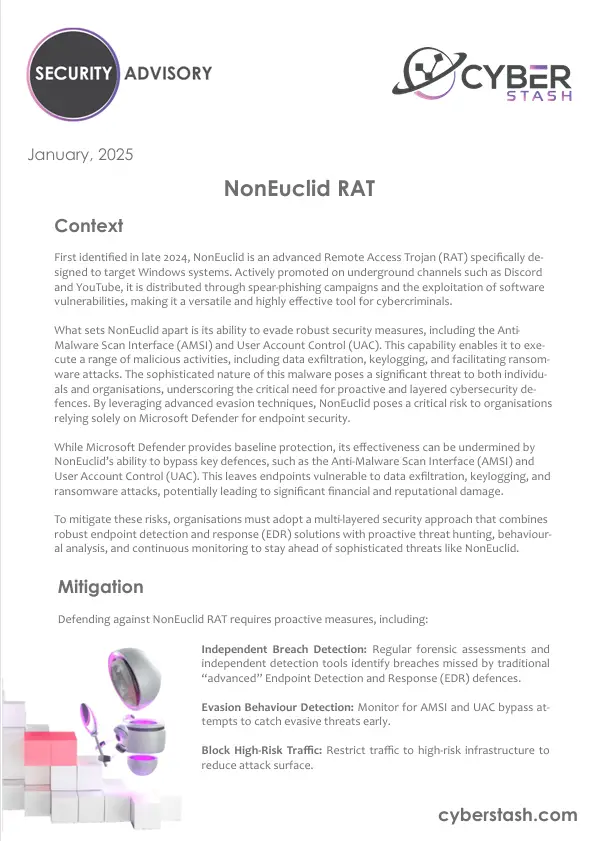 SECURITY ADVISORY

CYBER STASH

January, 2025

NonEuclid RAT

Context

First identified in late 2024, NonEuclid is an advanced Remote Access Trojan (RAT) specifically designed to target Windows systems. Actively promoted on underground channels such as Discord and YouTube, it is distributed through spear-phishing campaigns and the exploitation of software vulnerabilities, making it a versatile and highly effective tool for cybercriminals.

What sets NonEuclid apart is its ability to evade robust security measures, including the Anti-Malware Scan Interface (AMSI) and User Account Control (UAC). This capability enables it to execute a range of malicious activities, including data exfiltration, keylogging, and facilitating ransomware attacks. The sophisticated nature of this malware poses a significant threat to both individuals and organisations, underscoring the critical need for proactive and layered cybersecurity defences. By leveraging advanced evasion techniques, NonEuclid poses a critical risk to organisations relying solely on Microsoft Defender for endpoint security.

While Microsoft Defender provides baseline protection, its effectiveness can be undermined by NonEuclid's ability to bypass key defences, such as the Anti-Malware Scan Interface (AMSI) and User Account Control (UAC). This leaves endpoints vulnerable to data exfiltration, keylogging, and ransomware attacks, potentially leading to significant financial and reputational damage.

To mitigate these risks, organisations must adopt a multi-layered security approach that combines robust endpoint detection and response (EDR) solutions with proactive threat hunting, behavioural analysis, and continuous monitoring to stay ahead of sophisticated threats like NonEuclid.

Mitigation

Defending against NonEuclid RAT requires proactive measures, including:

Independent Breach Detection: Regular forensic assessments and independent detection tools identify breaches missed by traditional "advanced" Endpoint Detection and Response (EDR) defences.

Evasion Behaviour Detection: Monitor for AMSI and UAC bypass attempts to catch evasive threats early.

Block High-Risk Traffic: Restrict traffic to high-risk infrastructure to reduce attack surface.

cyberstash.com